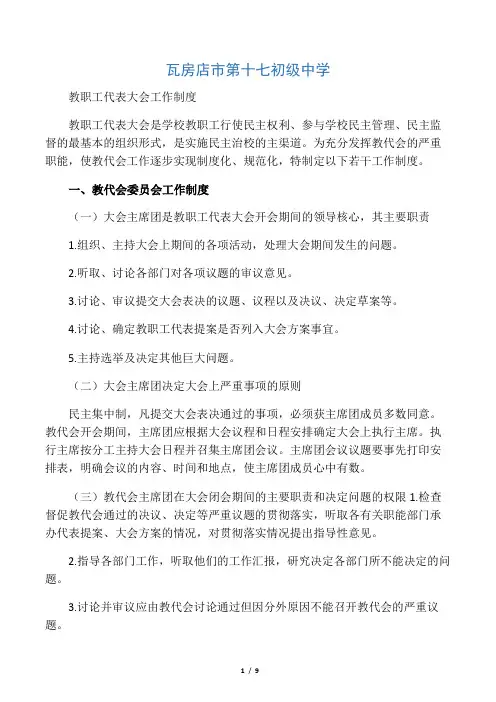 瓦房店市第十七初级中学

教职工代表大会工作制度

教职工代表大会是学校教职工行使民主权利、参与学校民主管理、民主监督的最基本的组织形式，是实施民主治校的主渠道。为充分发挥教代会的严重职能，使教代会工作逐步实现制度化、规范化，特制定以下若干工作制度。

一、教代会委员会工作制度

（一）大会主席团是教职工代表大会开会期间的领导核心，其主要职责

1.组织、主持大会上期间的各项活动，处理大会期间发生的问题。

2.听取、讨论各部门对各项议题的审议意见。

3.讨论、审议提交大会表决的议题、议程以及决议、决定草案等。

4.讨论、确定教职工代表提案是否列入大会方案事宜。

5.主持选举及决定其他巨大问题。

（二）大会主席团决定大会上严重事项的原则

民主集中制，凡提交大会表决通过的事项，必须获主席团成员多数同意。教代会开会期间，主席团应根据大会议程和日程安排确定大会上执行主席。执行主席按分工主持大会日程并召集主席团会议。主席团会议议题要事先打印安排表，明确会议的内容、时间和地点，使主席团成员心中有数。

（三）教代会主席团在大会闭会期间的主要职责和决定问题的权限 1.检查督促教代会通过的决议、决定等严重议题的贯彻落实，听取各有关职能部门承办代表提案、大会方案的情况，对贯彻落实情况提出指导性意见。

2.指导各部门工作，听取他们的工作汇报，研究决定各部门所不能决定的问题。

3.讨论并审议应由教代会讨论通过但因分外原因不能召开教代会的严重议题。

1 / 9